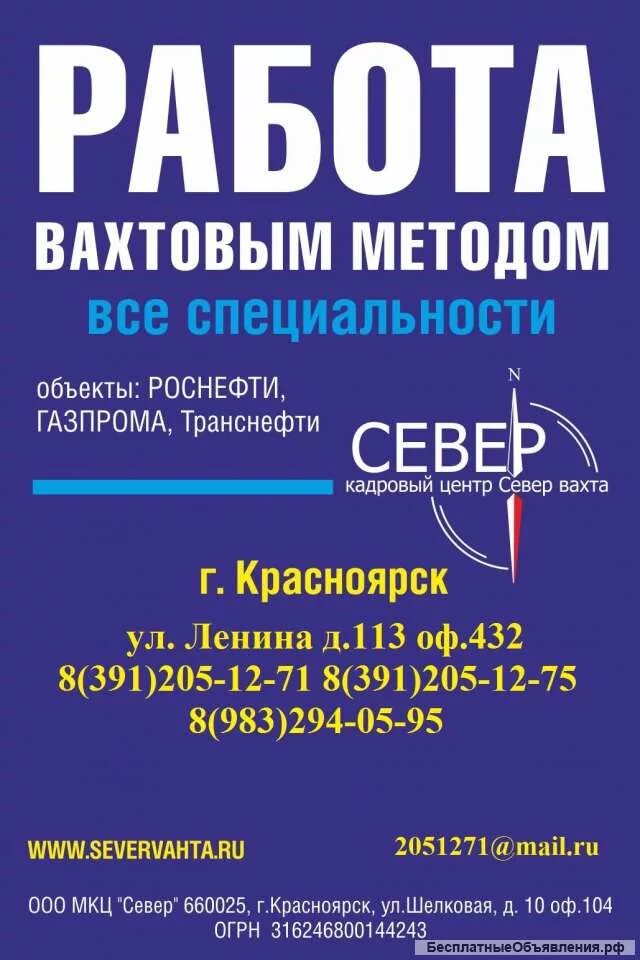 РАБОТА
ВАХТОВЫМ МЕТОДОМ
все специальности

объекты: РОСНЕФТИ, ГАЗПРОМА, Транснефти

N
СЕВЕР
кадровый центр Север вахта

г. Красноярск
ул. Ленина д.113 оф.432
8(391)205-12-71 8(391)205-12-75
8(983)294-05-95

WWW.SEVERVAHTA.RU

2051271@mail.ru

ООО МКЦ "Север" 660025, г.Красноярск, ул.Шелковая, д. 10 оф.104
ОГРН 316246800144243

БесплатныеОбъявления.рф